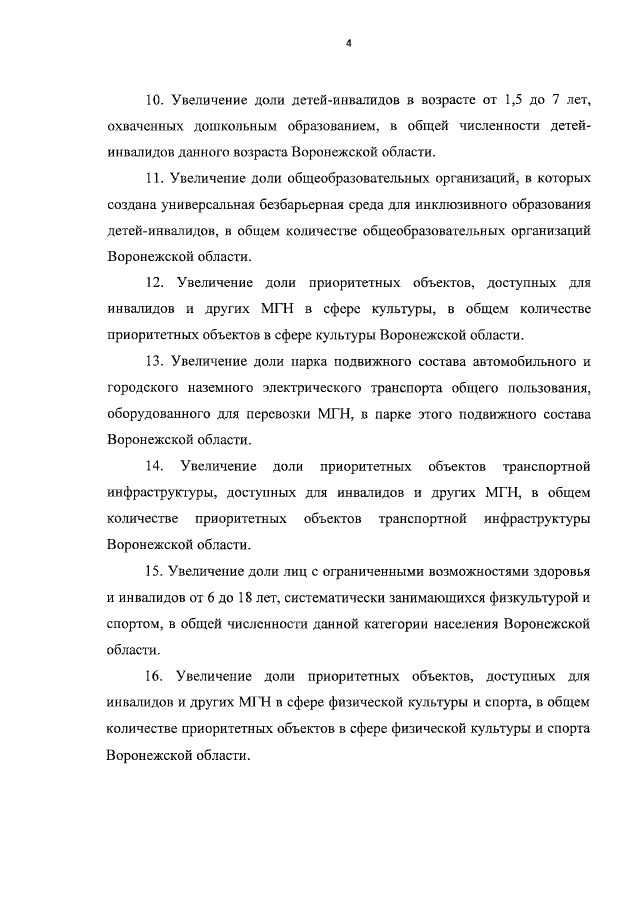 4

10. Увеличение доли детей-инвалидов в возрасте от 1,5 до 7 лет, охваченных дошкольным образованием, в общей численности детей-инвалидов данного возраста Воронежской области.

11. Увеличение доли общеобразовательных организаций, в которых создана универсальная безбарьерная среда для инклюзивного образования детей-инвалидов, в общем количестве общеобразовательных организаций Воронежской области.

12. Увеличение доли приоритетных объектов, доступных для инвалидов и других МГН в сфере культуры, в общем количестве приоритетных объектов в сфере культуры Воронежской области.

13. Увеличение доли парка подвижного состава автомобильного и городского наземного электрического транспорта общего пользования, оборудованного для перевозки МГН, в парке этого подвижного состава Воронежской области.

14. Увеличение доли приоритетных объектов транспортной инфраструктуры, доступных для инвалидов и других МГН, в общем количестве приоритетных объектов транспортной инфраструктуры Воронежской области.

15. Увеличение доли лиц с ограниченными возможностями здоровья и инвалидов от 6 до 18 лет, систематически занимающихся физкультурой и спортом, в общей численности данной категории населения Воронежской области.

16. Увеличение доли приоритетных объектов, доступных для инвалидов и других МГН в сфере физической культуры и спорта, в общем количестве приоритетных объектов в сфере физической культуры и спорта Воронежской области.